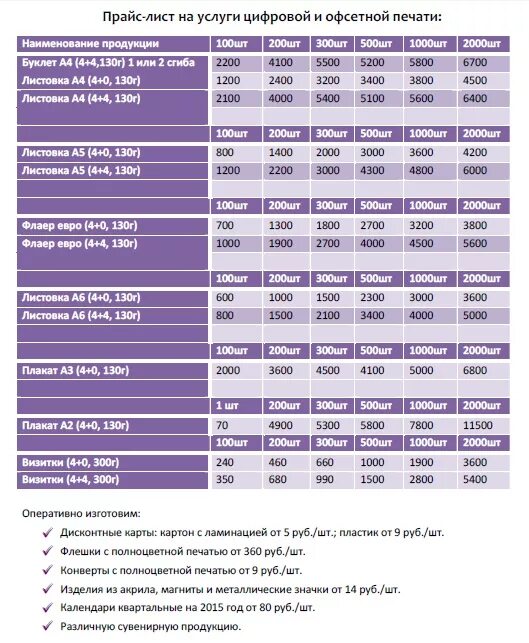 Прайс-лист на услуги цифровой и офсетной печати:

| Наименование продукции | 100шт | 200шт | 300шт | 500шт | 1000шт | 2000шт |
|---|---|---|---|---|---|---|
| Буклет А4 (4+4,130г) 1 или 2 сгиба | 2200 | 4100 | 5500 | 5200 | 5800 | 6700 |
| Листовка А4 (4+0, 130г) | 1200 | 2400 | 3200 | 3400 | 3800 | 4500 |
| Листовка А4 (4+4, 130г) | 2100 | 4000 | 5400 | 5100 | 5600 | 6400 |
| | | | | | | |
| | 100шт | 200шт | 300шт | 500шт | 1000шт | 2000шт |
| Листовка А5 (4+0, 130г) | 800 | 1400 | 2000 | 3000 | 3600 | 4200 |
| Листовка А5 (4+4, 130г) | 1200 | 2200 | 3000 | 4300 | 4800 | 6000 |
| | | | | | | |
| | 100шт | 200шт | 300шт | 500шт | 1000шт | 2000шт |
| Флаер евро (4+0, 130г) | 700 | 1300 | 1800 | 2700 | 3200 | 3800 |
| Флаер евро (4+4, 130г) | 1000 | 1900 | 2700 | 4000 | 4500 | 5600 |
| | | | | | | |
| | 100шт | 200шт | 300шт | 500шт | 1000шт | 2000шт |
| Листовка А6 (4+0, 130г) | 600 | 1000 | 1500 | 2300 | 3000 | 3600 |
| Листовка А6 (4+4, 130г) | 800 | 1500 | 2100 | 3400 | 4000 | 5000 |
| | | | | | | |
| | 100шт | 200шт | 300шт | 500шт | 1000шт | 2000шт |
| Плакат А3 (4+0, 130г) | 2000 | 3600 | 4500 | 4100 | 5000 | 6800 |
| | | | | | | |
| | 1 шт | 200шт | 300шт | 500шт | 1000шт | 2000шт |
| Плакат А2 (4+0, 130г) | 70 | 4900 | 5300 | 5800 | 7800 | 11500 |
| | 100шт | 200шт | 300шт | 500шт | 1000шт | 2000шт |
| Визитки (4+0, 300г) | 240 | 460 | 660 | 1000 | 1900 | 3600 |
| Визитки (4+4, 300г) | 350 | 680 | 990 | 1500 | 2800 | 5400 |

Оперативно изготовим:

✓ Дисконтные карты: картон с ламинацией от 5 руб./шт.; пластик от 9 руб./шт.
✓ Флешки с полноцветной печатью от 360 руб./шт.
✓ Конверты с полноцветной печатью от 9 руб./шт.
✓ Изделия из акрила, магниты и металлические значки от 14 руб./шт.
✓ Календари квартальные на 2015 год от 80 руб./шт.
✓ Различную сувенирную продукцию.